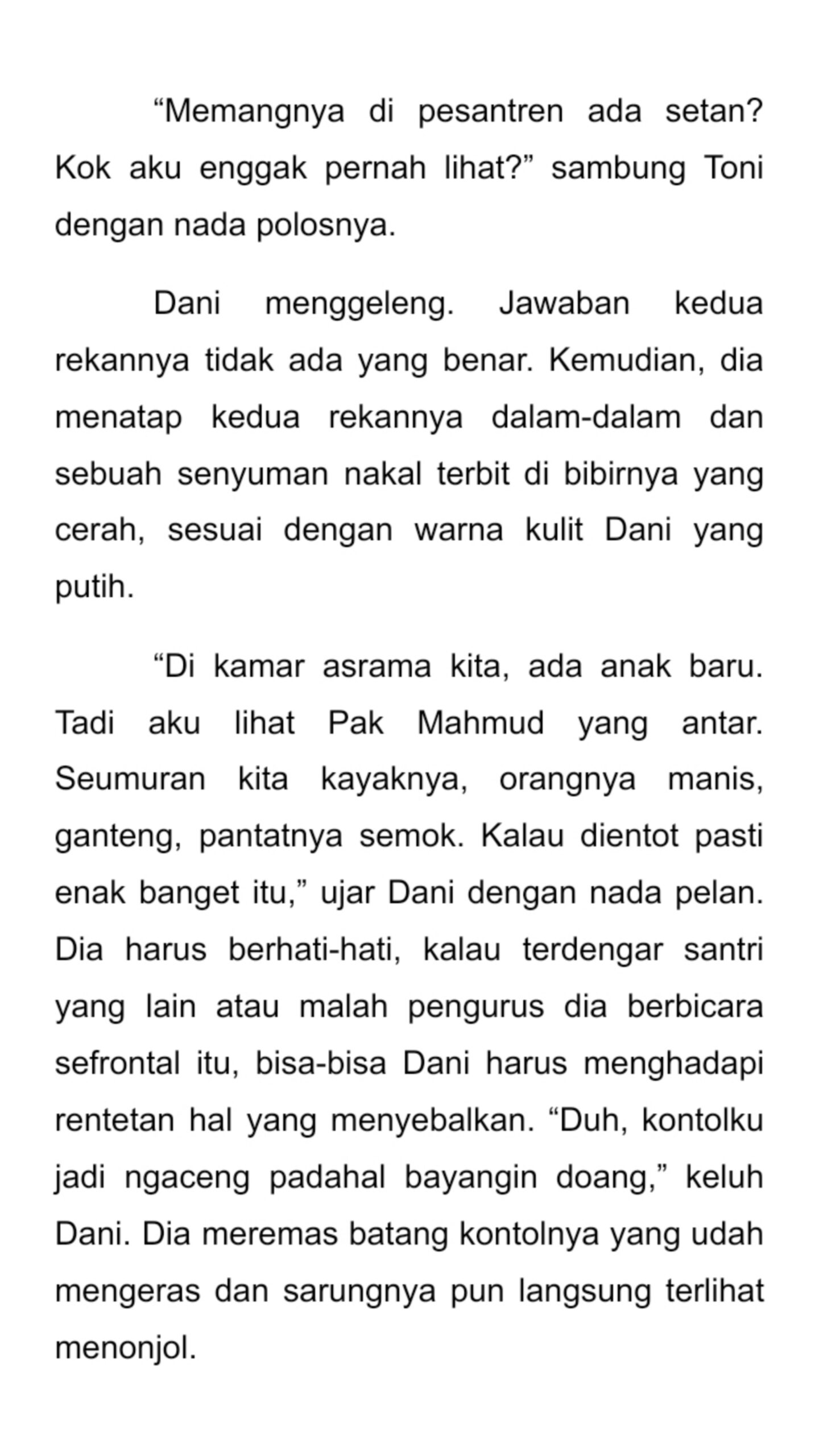 “Memangnya di pesantren ada setan? Kok aku enggak pernah lihat?” sambung Toni dengan nada polosnya.

Dani menggeleng. Jawaban kedua rekannya tidak ada yang benar. Kemudian, dia menatap kedua rekannya dalam-dalam dan sebuah senyuman nakal terbit di bibirnya yang cerah, sesuai dengan warna kulit Dani yang putih.

“Di kamar asrama kita, ada anak baru. Tadi aku lihat Pak Mahmud yang antar. Seumuran kita kayaknya, orangnya manis, ganteng, pantatnya semok. Kalau dientot pasti enak banget itu,” ujar Dani dengan nada pelan. Dia harus berhati-hati, kalau terdengar santri yang lain atau malah pengurus dia berbicara sefrontal itu, bisa-bisa Dani harus menghadapi rentetan hal yang menyebalkan. “Duh, kontolku jadi ngaceng padahal bayangin doang,” keluh Dani. Dia meremas batang kontolnya yang udah mengeras dan sarungnya pun langsung terlihat menonjol.